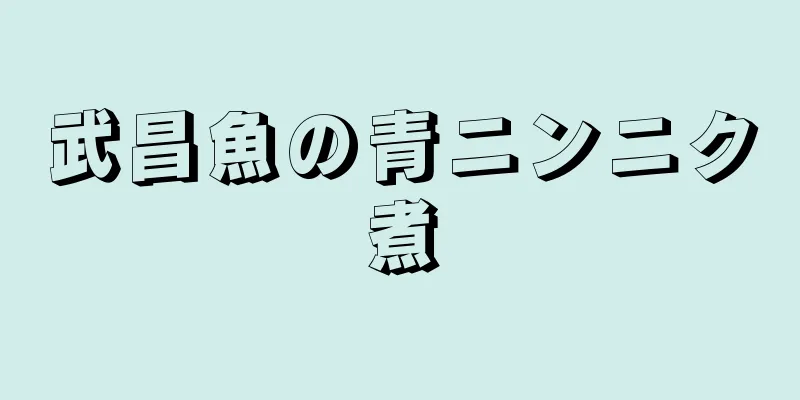 武昌魚の青ニンニク煮